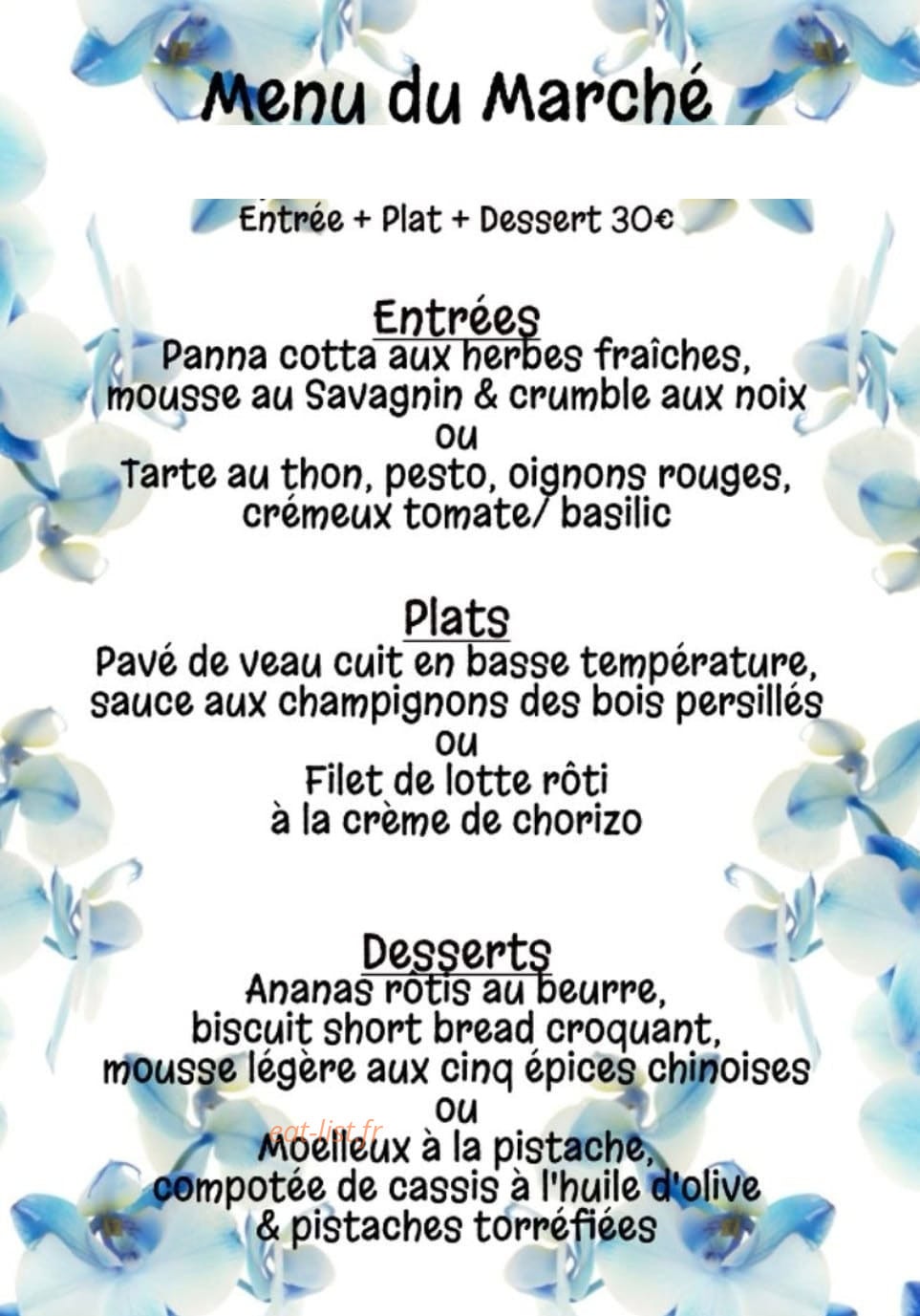 Menu du Marché

Entrée + Plat + Dessert 30€

Entrées
Panna cotta aux herbes fraîches, mousse au Savagnin & crumble aux noix
ou
Tarte au thon, pesto, oignons rouges, crémeux tomate/ basilic

Plats
Pavé de veau cuit en basse température, sauce aux champignons des bois persillés
ou
Filet de lotte rôti à la crème de chorizo

Desserts
Ananas rôtis au beurre, biscuit short bread croquant, mousse légère aux cinq épices chinoises
ou
Moelleux à la pistache, compotée de cassis à l'huile d'olive & pistaches torréfiées

eat-list.fr